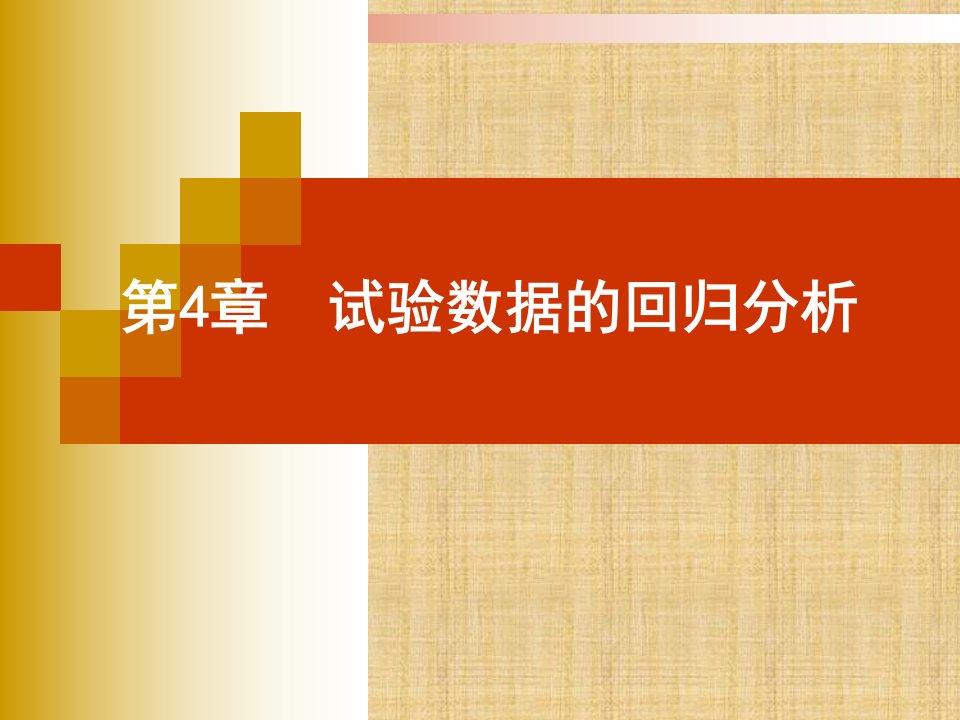 第4章　试验数据的回归分析